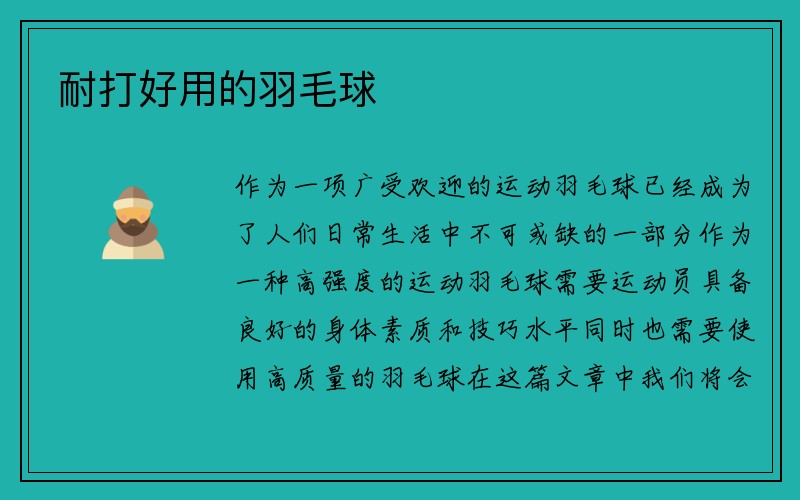 耐打好用的羽毛球

作为一项广受欢迎的运动羽毛球已经成为了人们日常生活中不可或缺的一部分作为一种高强度的运动羽毛球需要运动员具备良好的身体素质和技巧水平同时也需要使用高质量的羽毛球在这篇文章中我们将会